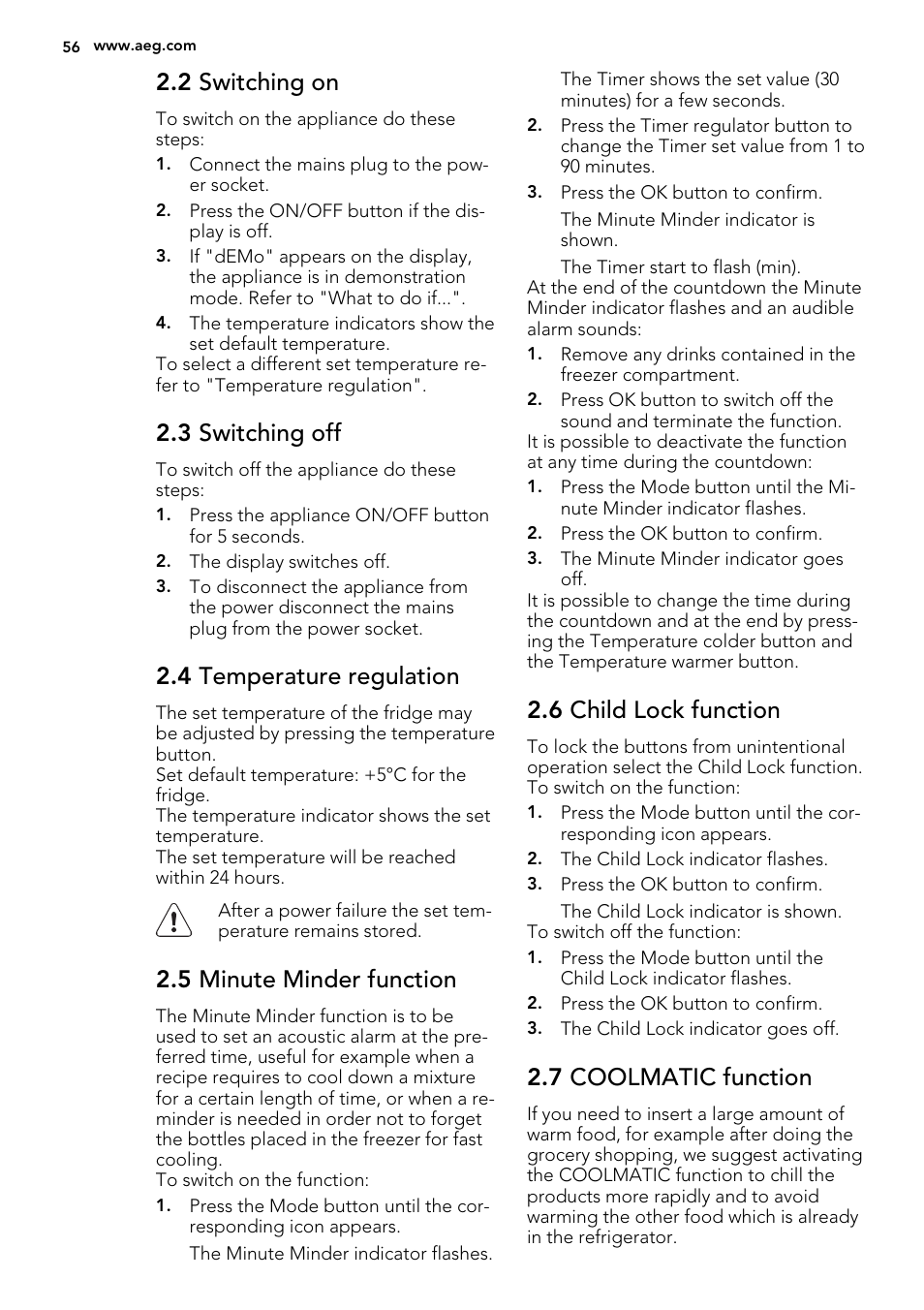 56 www.aeg.com

2.2 Switching on

To switch on the appliance do these steps:

1. Connect the mains plug to the power socket.
2. Press the ON/OFF button if the display is off.
3. If "dEMo" appears on the display, the appliance is in demonstration mode. Refer to "What to do if...".
4. The temperature indicators show the set default temperature.

To select a different set temperature refer to "Temperature regulation".

2.3 Switching off

To switch off the appliance do these steps:

1. Press the appliance ON/OFF button for 5 seconds.
2. The display switches off.
3. To disconnect the appliance from the power disconnect the mains plug from the power socket.

2.4 Temperature regulation

The set temperature of the fridge may be adjusted by pressing the temperature button.
Set default temperature: +5°C for the fridge.
The temperature indicator shows the set temperature.
The set temperature will be reached within 24 hours.

After a power failure the set temperature remains stored.

2.5 Minute Minder function

The Minute Minder function is to be used to set an acoustic alarm at the preferred time, useful for example when a recipe requires to cool down a mixture for a certain length of time, or when a reminder is needed in order not to forget the bottles placed in the freezer for fast cooling.
To switch on the function:

1. Press the Mode button until the corresponding icon appears.
The Minute Minder indicator flashes.
The Timer shows the set value (30 minutes) for a few seconds.
2. Press the Timer regulator button to change the Timer set value from 1 to 90 minutes.
3. Press the OK button to confirm.
The Minute Minder indicator is shown.
The Timer start to flash (min).

At the end of the countdown the Minute Minder indicator flashes and an audible alarm sounds:

1. Remove any drinks contained in the freezer compartment.
2. Press OK button to switch off the sound and terminate the function.

It is possible to deactivate the function at any time during the countdown:

1. Press the Mode button until the Minute Minder indicator flashes.
2. Press the OK button to confirm.
3. The Minute Minder indicator goes off.

It is possible to change the time during the countdown and at the end by pressing the Temperature colder button and the Temperature warmer button.

2.6 Child Lock function

To lock the buttons from unintentional operation select the Child Lock function.
To switch on the function:

1. Press the Mode button until the corresponding icon appears.
2. The Child Lock indicator flashes.
3. Press the OK button to confirm.
The Child Lock indicator is shown.

To switch off the function:

1. Press the Mode button until the Child Lock indicator flashes.
2. Press the OK button to confirm.
3. The Child Lock indicator goes off.

2.7 COOLMATIC function

If you need to insert a large amount of warm food, for example after doing the grocery shopping, we suggest activating the COOLMATIC function to chill the products more rapidly and to avoid warming the other food which is already in the refrigerator.